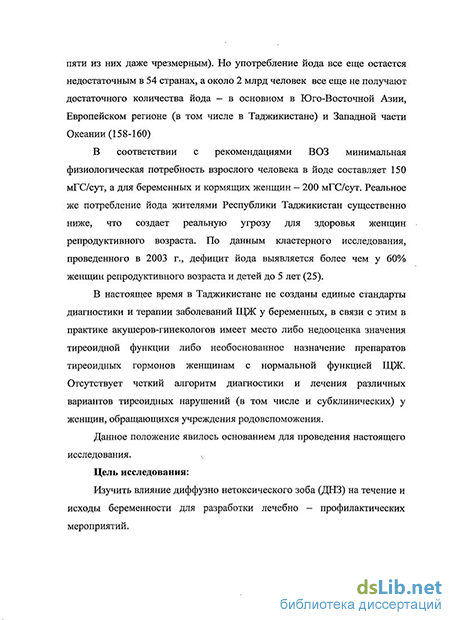 пяти из них даже чрезмерным). Но употребление йода все еще остается недостаточным в 54 странах, а около 2 млрд человек все еще не получают достаточного количества йода – в основном в Юго-Восточной Азии, Европейском регионе (в том числе в Таджикистане) и Западной части Океании (158-160)

В соответствии с рекомендациями ВОЗ минимальная физиологическая потребность взрослого человека в йоде составляет 150 мГС/сут, а для беременных и кормящих женщин – 200 мГС/сут. Реальное же потребление йода жителями Республики Таджикистан существенно ниже, что создает реальную угрозу для здоровья женщин репродуктивного возраста. По данным кластерного исследования, проведенного в 2003 г., дефицит йода выявляется более чем у 60% женщин репродуктивного возраста и детей до 5 лет (25).

В настоящее время в Таджикистане не созданы единые стандарты диагностики и терапии заболеваний ЩЖ у беременных, в связи с этим в практике акушеров-гинекологов имеет место либо недооценка значения тиреоидной функции либо необоснованное назначение препаратов тиреоидных гормонов женщинам с нормальной функцией ЩЖ. Отсутствует четкий алгоритм диагностики и лечения различных вариантов тиреоидных нарушений (в том числе и субклинических) у женщин, обращающихся учреждения родовспоможения.

Данное положение явилось основанием для проведения настоящего исследования.

Цель исследования:

Изучить влияние диффузно нетоксического зоба (ДНЗ) на течение и исходы беременности для разработки лечебно – профилактических мероприятий.

dsLib.net
библиотека диссертаций